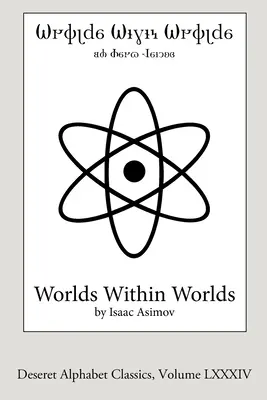 𐐎𐐲𐑉𐑊𐐼𐑆 𐐎𐐮𐑄𐐮𐑌 𐐎𐐲𐑉𐑊𐐼𐑆

𐐺𐐴 𐐌𐑆𐐲𐐿 𐐈𐑆𐐮𐑋𐐱𐑂

Worlds Within Worlds
by Isaac Asimov

Deseret Alphabet Classics, Volume LXXXIV